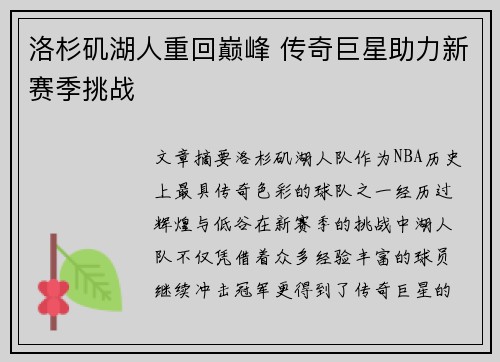 洛杉矶湖人重回巅峰 传奇巨星助力新赛季挑战

文章摘要洛杉矶湖人队作为NBA历史上最具传奇色彩的球队之一经历过辉煌与低谷在新赛季的挑战中湖人队不仅凭借着众多经验丰富的球员继续冲击冠军更得到了传奇巨星的